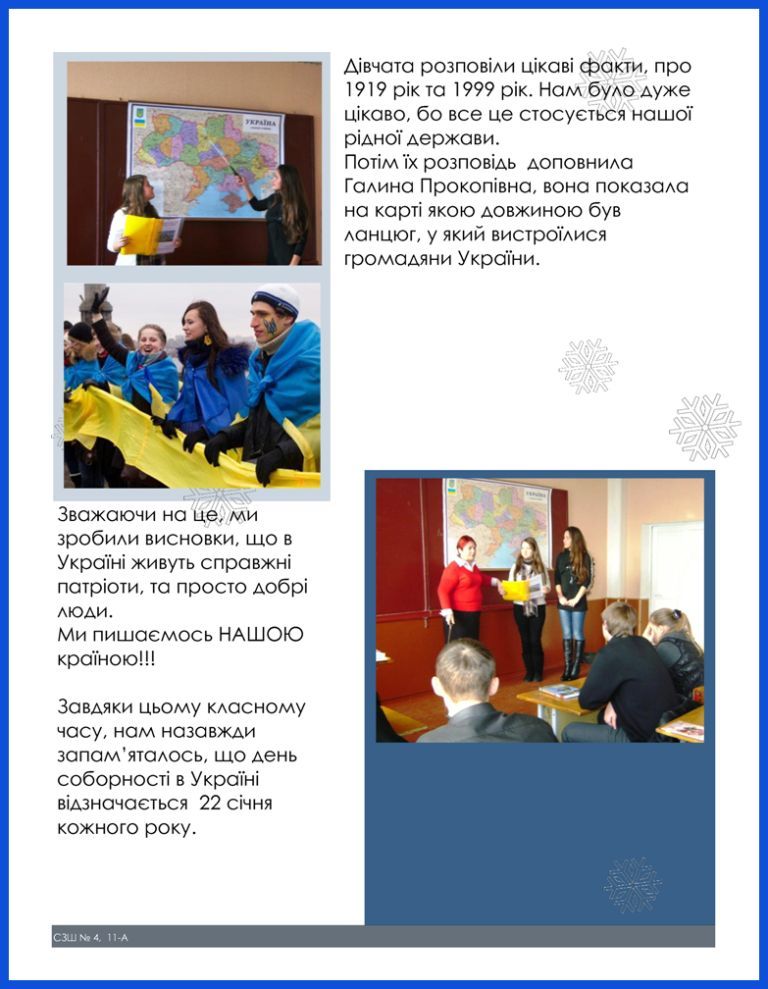 Дівчата розповіли цікаві факти, про 1919 рік та 1999 рік. Нам було дуже цікаво, бо все це стосується нашої рідної держави.
Потім їх розповідь доповнила Галина Прокопівна, вона показала на карті якою довжиною був ланцюг, у який вистроїлися громадяни України.

Зважаючи на це, ми зробили висновки, що в Україні живуть справжні патріоти, та просто добрі люди.
Ми пишаємось НАШОЮ країною!!!

Завдяки цьому класному часу, нам назавжди запам'яталось, що день соборності в Україні відзначається 22 січня кожного року.

СЗШ № 4, 11-А